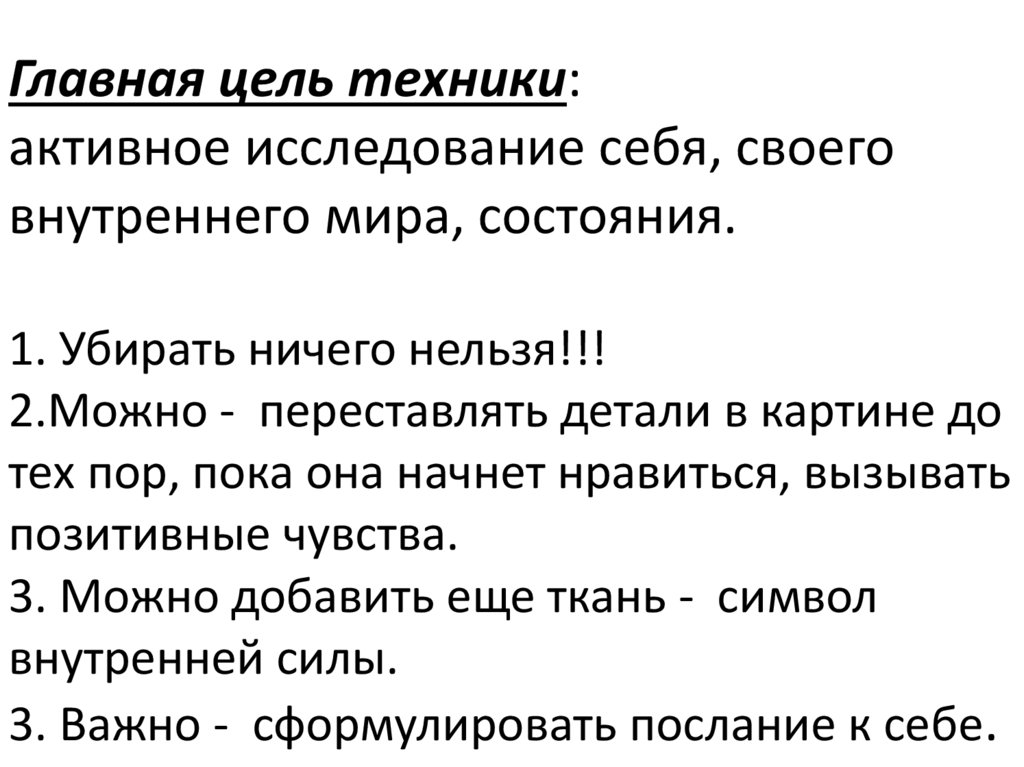 Главная цель техники:
активное исследование себя, своего внутреннего мира, состояния.

1. Убирать ничего нельзя!!!
2.Можно - переставлять детали в картине до тех пор, пока она начнет нравиться, вызывать позитивные чувства.
3. Можно добавить еще ткань - символ внутренней силы.
3. Важно - сформулировать послание к себе.